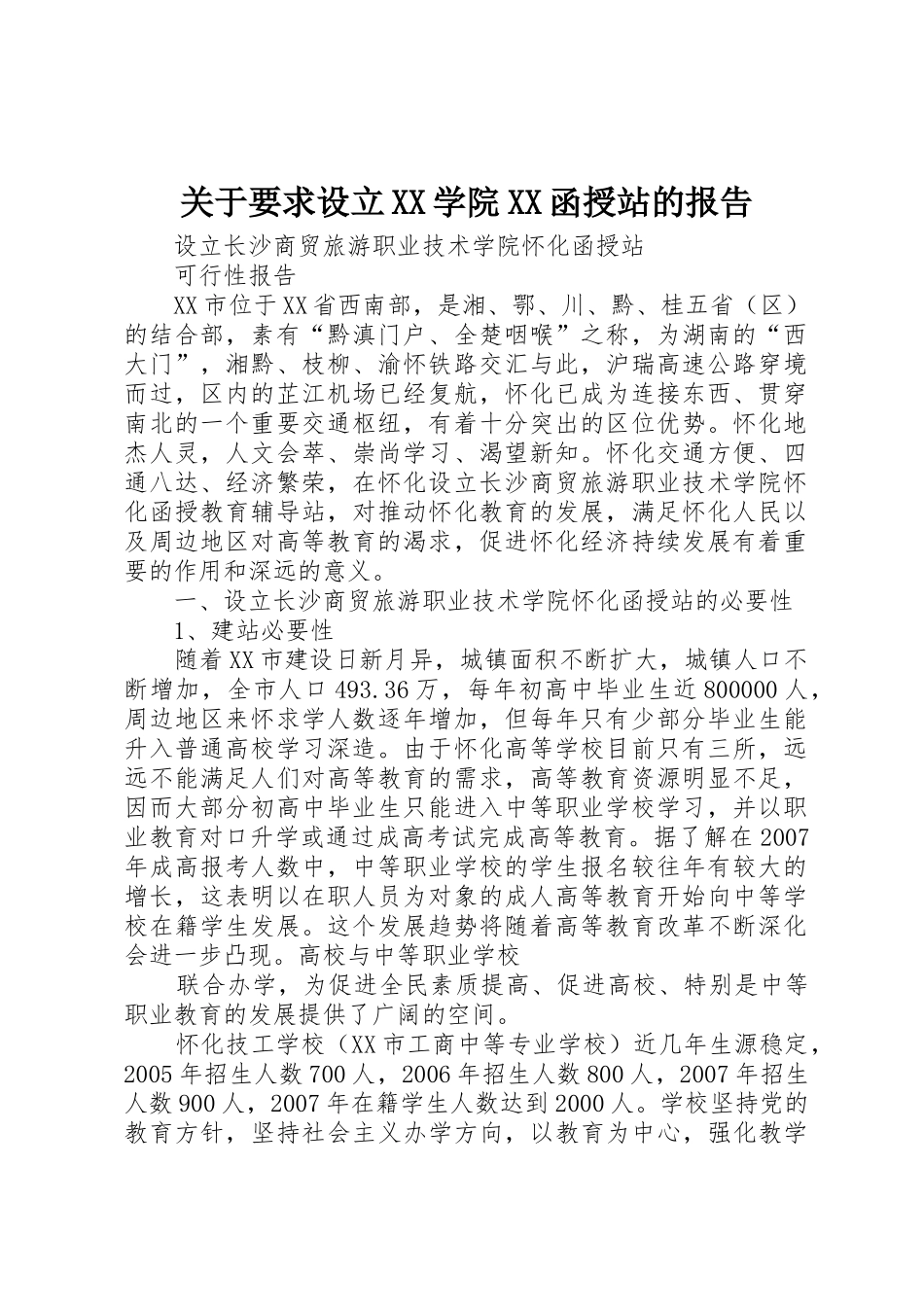 关于要求设立XX学院XX函授站的报告

设立长沙商贸旅游职业技术学院怀化函授站

可行性报告

XX市位于XX省西南部，是湘、鄂、川、黔、桂五省（区）的结合部，素有“黔滇门户、全楚咽喉”之称，为湖南的“西大门”，湘黔、枝柳、渝怀铁路交汇与此，沪瑞高速公路穿境而过，区内的芷江机场已经复航，怀化已成为连接东西、贯穿南北的一个重要交通枢纽，有着十分突出的区位优势。怀化地杰人灵，人文会萃、崇尚学习、渴望新知。怀化交通方便、四通八达、经济繁荣，在怀化设立长沙商贸旅游职业技术学院怀化函授教育辅导站，对推动怀化教育的发展，满足怀化人民以及周边地区对高等教育的渴求，促进怀化经济持续发展有着重要的作用和深远的意义。

一、设立长沙商贸旅游职业技术学院怀化函授站的必要性

1、建站必要性

随着XX市建设日新月异，城镇面积不断扩大，城镇人口不断增加，全市人口493.36万，每年初高中毕业生近800000人，周边地区来怀求学人数逐年增加，但每年只有少部分毕业生能升入普通高校学习深造。由于怀化高等学校目前只有三所，远远不能满足人们对高等教育的需求，高等教育资源明显不足，因而大部分初高中毕业生只能进入中等职业学校学习，并以职业教育对口升学或通过成高考试完成高等教育。据了解在2007年成高报考人数中，中等职业学校的学生报名较往年有较大的增长，这表明以在职人员为对象的成人高等教育开始向中等学校在籍学生发展。这个发展趋势将随着高等教育改革不断深化会进一步凸现。高校与中等职业学校

联合办学，为促进全民素质提高、促进高校、特别是中等职业教育的发展提供了广阔的空间。

怀化技工学校（XX市工商中等专业学校）近几年生源稳定，2005年招生人数700人，2006年招生人数800人，2007年招生人数900人，2007年在籍学生人数达到2000人。学校坚持党的教育方针，坚持社会主义办学方向，以教育为中心，强化教学